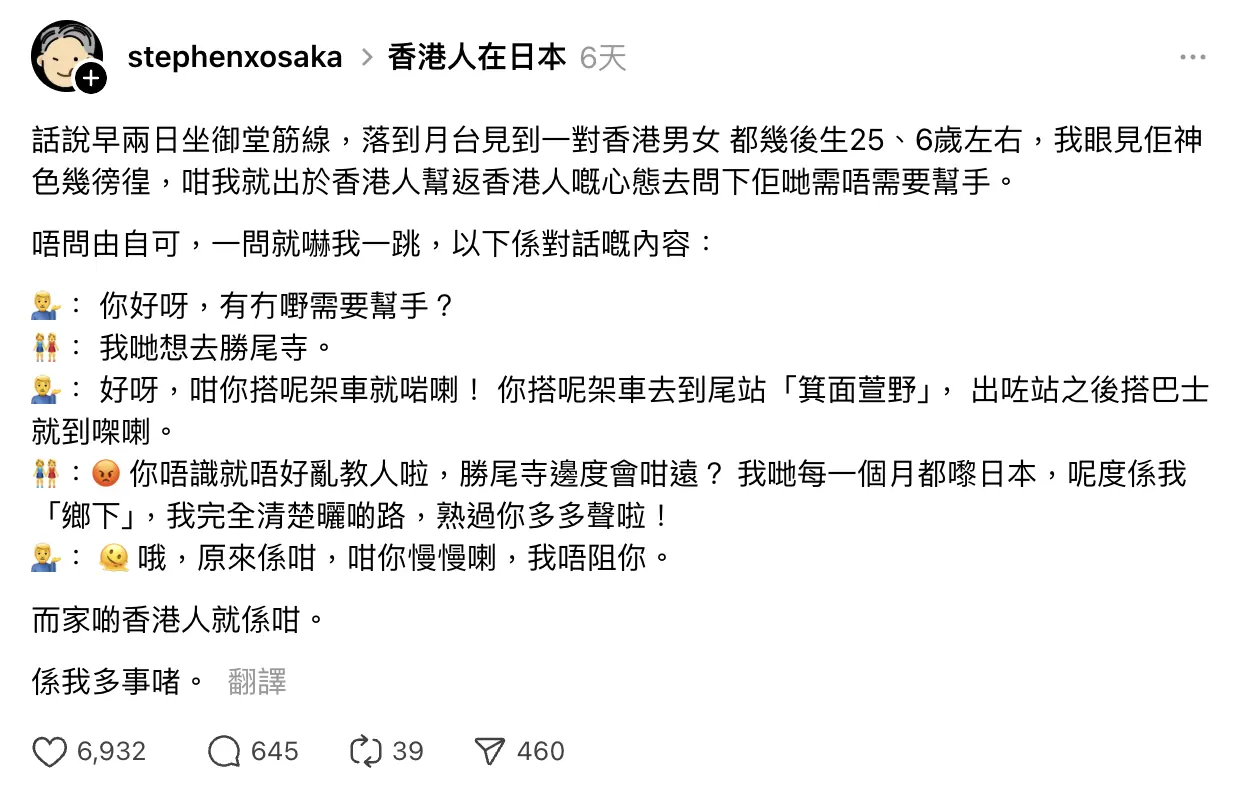 stephenxosaka > 香港人在日本 6天

話說早兩日坐御堂筋線，落到月台見到一對香港男女 都幾後生25、6歲左右，我眼見佢神色幾徬徨，咁我就出於香港人幫返香港人嘅心態去問下佢哋需唔需要幫手。

唔問由自可，一問就嚇我一跳，以下係對話嘅內容：

💁‍♂️： 你好呀，有冇嘢需要幫手？
👭： 我哋想去勝尾寺。
💁‍♂️： 好呀，咁你搭呢架車就啱喇！ 你搭呢架車去到尾站「箕面萱野」， 出咗站之後搭巴士就到㗎喇。
👭：😡 你唔識就唔好亂教人啦，勝尾寺邊度會咁遠？ 我哋每一個月都嚟日本，呢度係我「鄉下」，我完全清楚曬啲路，熟過你多多聲啦！
💁‍♂️： 🫠 哦，原來係咁，咁你慢慢喇，我唔阻你。

而家啲香港人就係咁。

係我多事啫。 翻譯

6,932 645 39 460